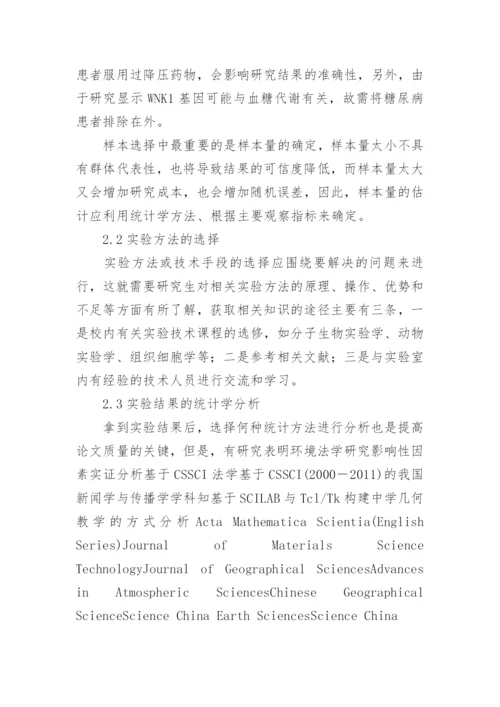 患者服用过降压药物，会影响研究结果的准确性，另外，由于研究显示 WNK1 基因可能与血糖代谢有关，故需将糖尿病患者排除在外。

样本选择中最重要的是样本量的确定，样本量太小不具有群体代表性，也将导致结果的可信度降低，而样本量太大又会增加研究成本，也会增加随机误差，因此，样本量的估计应利用统计学方法、根据主要观察指标来确定。

2.2 实验方法的选择

实验方法或技术手段的选择应围绕要解决的问题来进行，这就需要研究生对相关实验方法的原理、操作、优势和不足等方面有所了解，获取相关知识的途径主要有三条，一是校内有关实验技术课程的选修，如分子生物实验学、动物实验学、组织细胞学等；二是参考相关文献；三是与实验室内有经验的技术人员进行交流和学习。

2.3 实验结果的统计学分析

拿到实验结果后，选择何种统计方法进行分析也是提高论文质量的关键，但是，有研究表明环境法学研究影响性因素实证分析基于 CSSCI 法学基于 CSSCI(2000－2011)的我国新闻学与传播学学科知基于 SCILAB 与 Tcl/Tk 构建中学几何教学的方式分析 Acta Mathematica Scientia(English Series)Journal of Materials Science TechnologyJournal of Geographical SciencesAdvances in Atmospheric SciencesChinese Geographical ScienceScience China Earth SciencesScience China